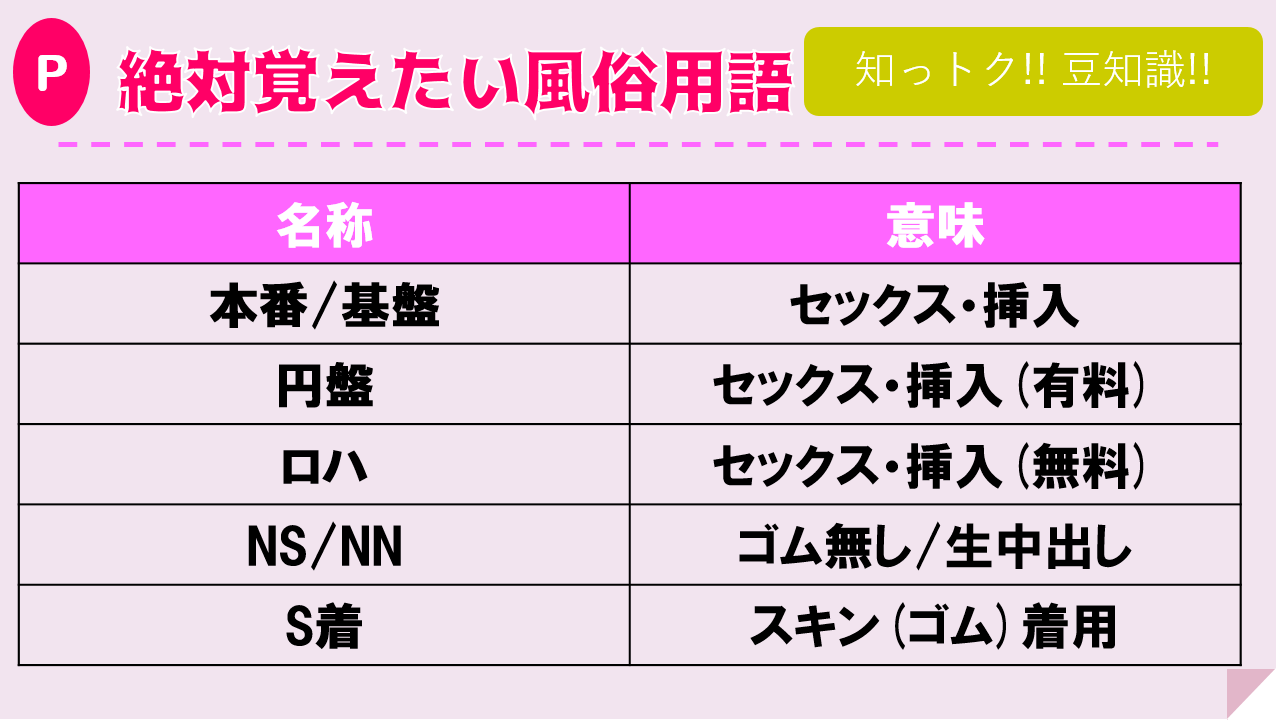 P

絶対覚えたい風俗用語

知っトク!! 豆知識!!

| 名称 | 意味 |
|---|---|
| 本番/基盤 | セックス・挿入 |
| 円盤 | セックス・挿入(有料) |
| ロハ | セックス・挿入(無料) |
| NS/NN | ゴム無し/生中出し |
| S着 | スキン(ゴム)着用 |